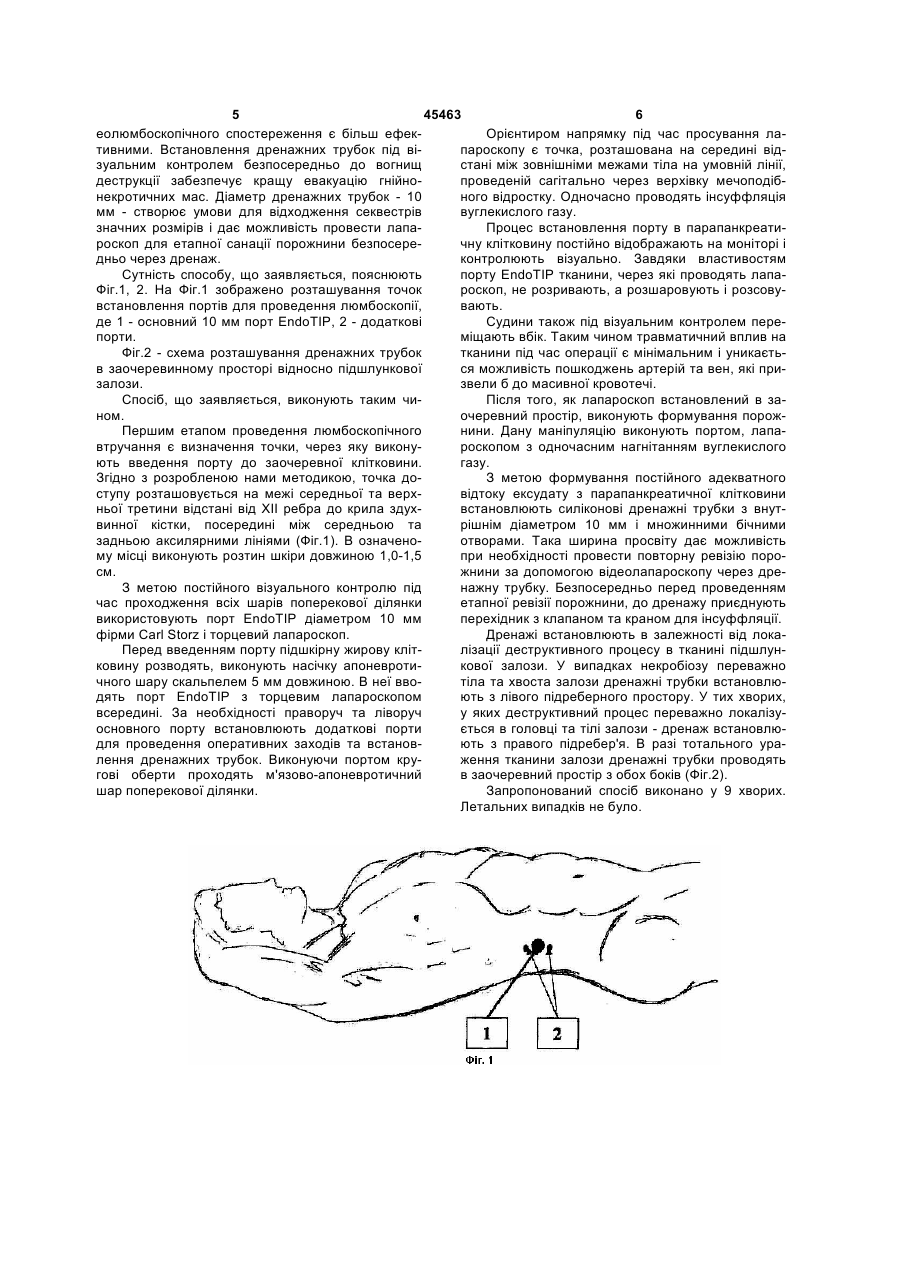 5    45463    6

еолюмбоскопічного спостереження є більш ефективними. Встановлення дренажних трубок під візуальним контролем безпосередньо до вогнищ деструкції забезпечує кращу евакуацію гнійно-некротичних мас. Діаметр дренажних трубок - 10 мм - створює умови для відходження секвестрів значних розмірів і дає можливість провести лапароскоп для етапної санації порожнини безпосередньо через дренаж.

Сутність способу, що заявляється, пояснюють Фіг.1, 2. На Фіг.1 зображено розташування точок встановлення портів для проведення люмбоскопії, де 1 - основний 10 мм порт EndoTIP, 2 - додаткові порти.

Фіг.2 - схема розташування дренажних трубок в заочеревинному просторі відносно підшлункової залози.

Спосіб, що заявляється, виконують таким чином.

Першим етапом проведення люмбоскопічного втручання є визначення точки, через яку виконують введення порту до заочеревної клітковини. Згідно з розробленою нами методикою, точка доступу розташовується на межі середньої та верхньої третини відстані від XII ребра до крила здухвинної кістки, посередині між середньою та задньою аксилярними лініями (Фіг.1). В означеному місці виконують розтин шкіри довжиною 1,0-1,5 см.

З метою постійного візуального контролю під час проходження всіх шарів поперекової ділянки використовують порт EndoTIP діаметром 10 мм фірми Carl Storz і торцевий лапароскоп.

Перед введенням порту підшкірну жирову клітковину розводять, виконують насічку апоневротичного шару скальпелем 5 мм довжиною. В неї вводять порт EndoTIP з торцевим лапароскопом всередині. За необхідності праворуч та ліворуч основного порту встановлюють додаткові порти для проведення оперативних заходів та встановлення дренажних трубок. Виконуючи портом кругові оберти проходять м'язово-апоневротичний шар поперекової ділянки.

Орієнтиром напрямку під час просування лапароскопу є точка, розташована на середині відстані між зовнішніми межами тіла на умовній лінії, проведеній сагітально через верхівку мечоподібного відростку. Одночасно проводять інсуффляція вуглекислого газу.

Процес встановлення порту в парапанкреатичну клітковину постійно відображають на моніторі і контролюють візуально. Завдяки властивостям порту EndoTIP тканини, через які проводять лапароскоп, не розривають, а розшаровують і розсовувають.

Судини також під візуальним контролем переміщають вбік. Таким чином травматичний вплив на тканини під час операції є мінімальним і уникається можливість пошкоджень артерій та вен, які призвели б до масивної кровотечі.

Після того, як лапароскоп встановлений в заочеревний простір, виконують формування порожнини. Дану маніпуляцію виконують портом, лапароскопом з одночасним нагнітанням вуглекислого газу.

З метою формування постійного адекватного відтоку ексудату з парапанкреатичної клітковини встановлюють силіконові дренажні трубки з внутрішнім діаметром 10 мм і множинними бічними отворами. Така ширина просвіту дає можливість при необхідності провести повторну ревізію порожнини за допомогою відеолапароскопу через дренажну трубку. Безпосередньо перед проведенням етапної ревізії порожнини, до дренажу приєднують перехідник з клапаном та краном для інсуффляції.

Дренажі встановлюють в залежності від локалізації деструктивного процесу в тканині підшлункової залози. У випадках некробіозу переважно тіла та хвоста залози дренажні трубки встановлюють з лівого підреберного простору. У тих хворих, у яких деструктивний процес переважно локалізується в головці та тілі залози - дренаж встановлюють з правого підребер'я. В разі тотального ураження тканини залози дренажні трубки проводять в заочеревний простір з обох боків (Фіг.2).

Запропонований спосіб виконано у 9 хворих. Летальних випадків не було.

1
2
Фіг. 1